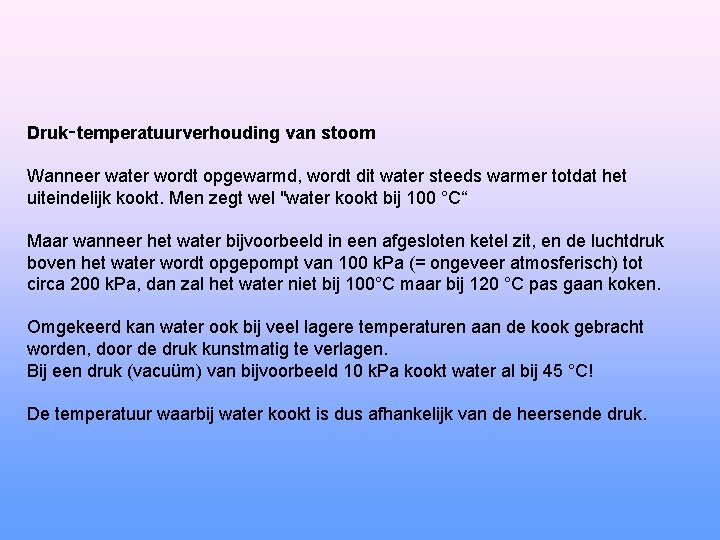 Druk-temperatuurverhouding van stoom

Wanneer water wordt opgewarmd, wordt dit water steeds warmer totdat het uiteindelijk kookt. Men zegt wel "water kookt bij 100 °C"

Maar wanneer het water bijvoorbeeld in een afgesloten ketel zit, en de luchtdruk boven het water wordt opgepompt van 100 kPa (= ongeveer atmosferisch) tot circa 200 kPa, dan zal het water niet bij 100°C maar bij 120 °C pas gaan koken.

Omgekeerd kan water ook bij veel lagere temperaturen aan de kook gebracht worden, door de druk kunstmatig te verlagen.
Bij een druk (vacuüm) van bijvoorbeeld 10 kPa kookt water al bij 45 °C!

De temperatuur waarbij water kookt is dus afhankelijk van de heersende druk.